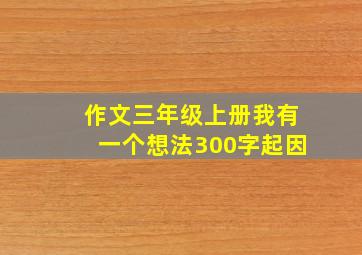 作文三年级上册我有一个想法300字起因